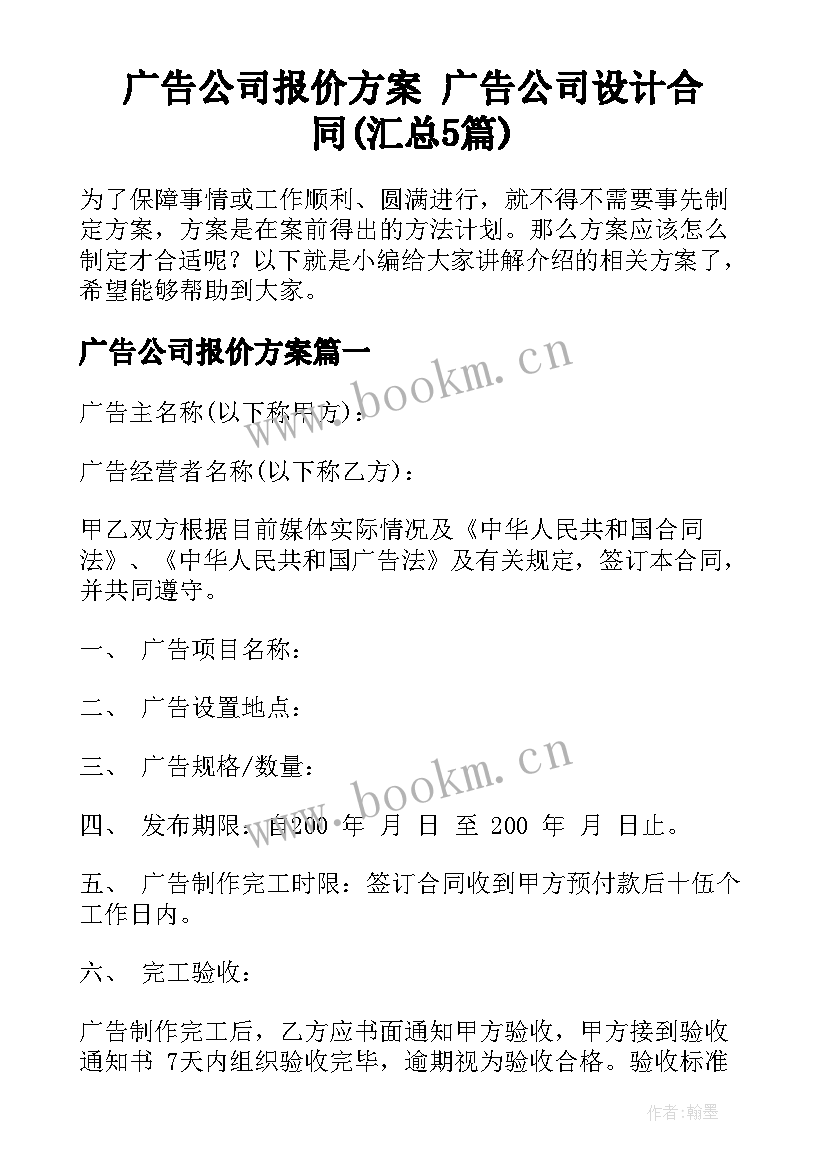 广告公司报价方案 广告公司设计合同(汇总5篇)

为了保障事情或工作顺利、圆满进行，就不得不需要事先制定方案，方案是在案前得出的方法计划。那么方案应该怎么制定才合适呢？以下就是小编给大家讲解介绍的相关方案了，希望能够帮助到大家。

广告公司报价方案篇一

www.bookm.cn

广告主名称(以下称甲方)：

广告经营者名称(以下称乙方)：

甲乙双方根据目前媒体实际情况及《中华人民共和国合同法》、《中华人民共和国广告法》及有关规定，签订本合同，并共同遵守。

一、 广告项目名称：

二、 广告设置地点：

三、 广告规格/数量：

www.bookm.cn

四、 发布期限：自200 年 月 日 至 200 年 月 日止。

五、 广告制作完工时限：签订合同收到甲方预付款后十伍个工作日内。

六、 完工验收：

广告制作完工后，乙方应书面通知甲方验收，甲方接到验收通知书 7天内组织验收完毕，逾期视为验收合格。验收标准

作者:翰墨